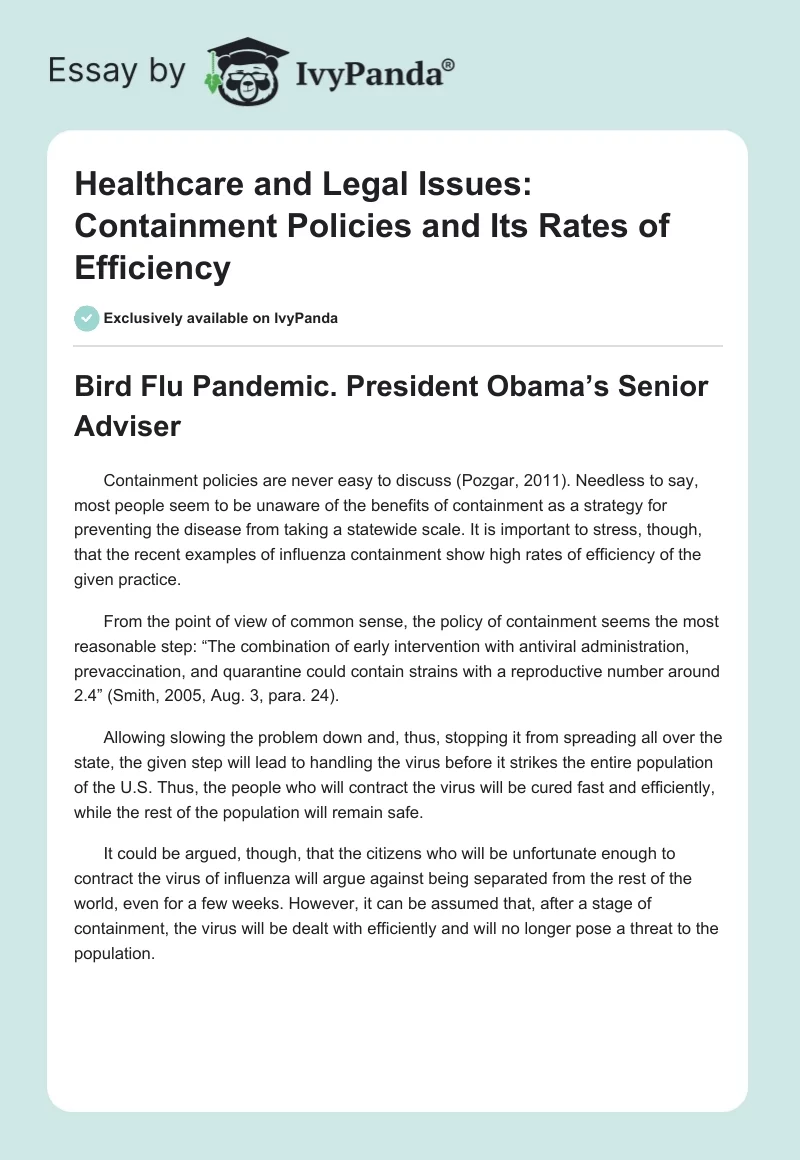 Essay by IvyPanda®

Healthcare and Legal Issues: Containment Policies and Its Rates of Efficiency

Exclusively available on IvyPanda

Bird Flu Pandemic. President Obama's Senior Adviser

Containment policies are never easy to discuss (Pozgar, 2011). Needless to say, most people seem to be unaware of the benefits of containment as a strategy for preventing the disease from taking a statewide scale. It is important to stress, though, that the recent examples of influenza containment show high rates of efficiency of the given practice.

From the point of view of common sense, the policy of containment seems the most reasonable step: "The combination of early intervention with antiviral administration, prevaccination, and quarantine could contain strains with a reproductive number around 2.4" (Smith, 2005, Aug. 3, para. 24).

Allowing slowing the problem down and, thus, stopping it from spreading all over the state, the given step will lead to handling the virus before it strikes the entire population of the U.S. Thus, the people who will contract the virus will be cured fast and efficiently, while the rest of the population will remain safe.

It could be argued, though, that the citizens who will be unfortunate enough to contract the virus of influenza will argue against being separated from the rest of the world, even for a few weeks. However, it can be assumed that, after a stage of containment, the virus will be dealt with efficiently and will no longer pose a threat to the population.